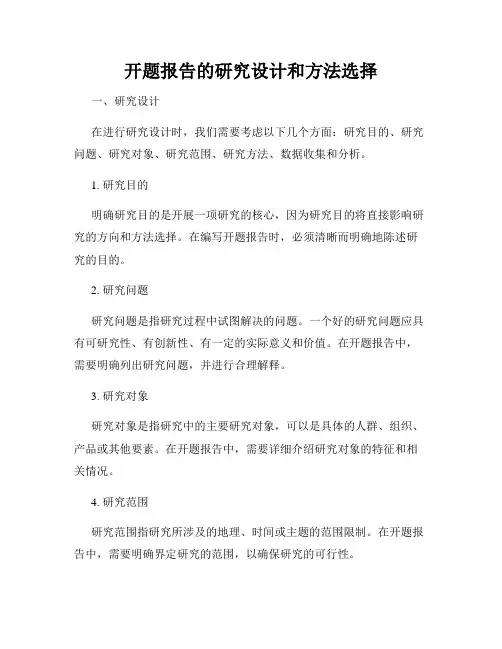 开题报告的研究设计和方法选择

一、研究设计

在进行研究设计时，我们需要考虑以下几个方面：研究目的、研究问题、研究对象、研究范围、研究方法、数据收集和分析。

1. 研究目的

明确研究目的是开展一项研究的核心，因为研究目的将直接影响研究的方向和方法选择。在编写开题报告时，必须清晰而明确地陈述研究的目的。

2. 研究问题

研究问题是指研究过程中试图解决的问题。一个好的研究问题应具有可研究性、有创新性、有一定的实际意义和价值。在开题报告中，需要明确列出研究问题，并进行合理解释。

3. 研究对象

研究对象是指研究中的主要研究对象，可以是具体的人群、组织、产品或其他要素。在开题报告中，需要详细介绍研究对象的特征和相关情况。

4. 研究范围

研究范围指研究所涉及的地理、时间或主题的范围限制。在开题报告中，需要明确界定研究的范围，以确保研究的可行性。